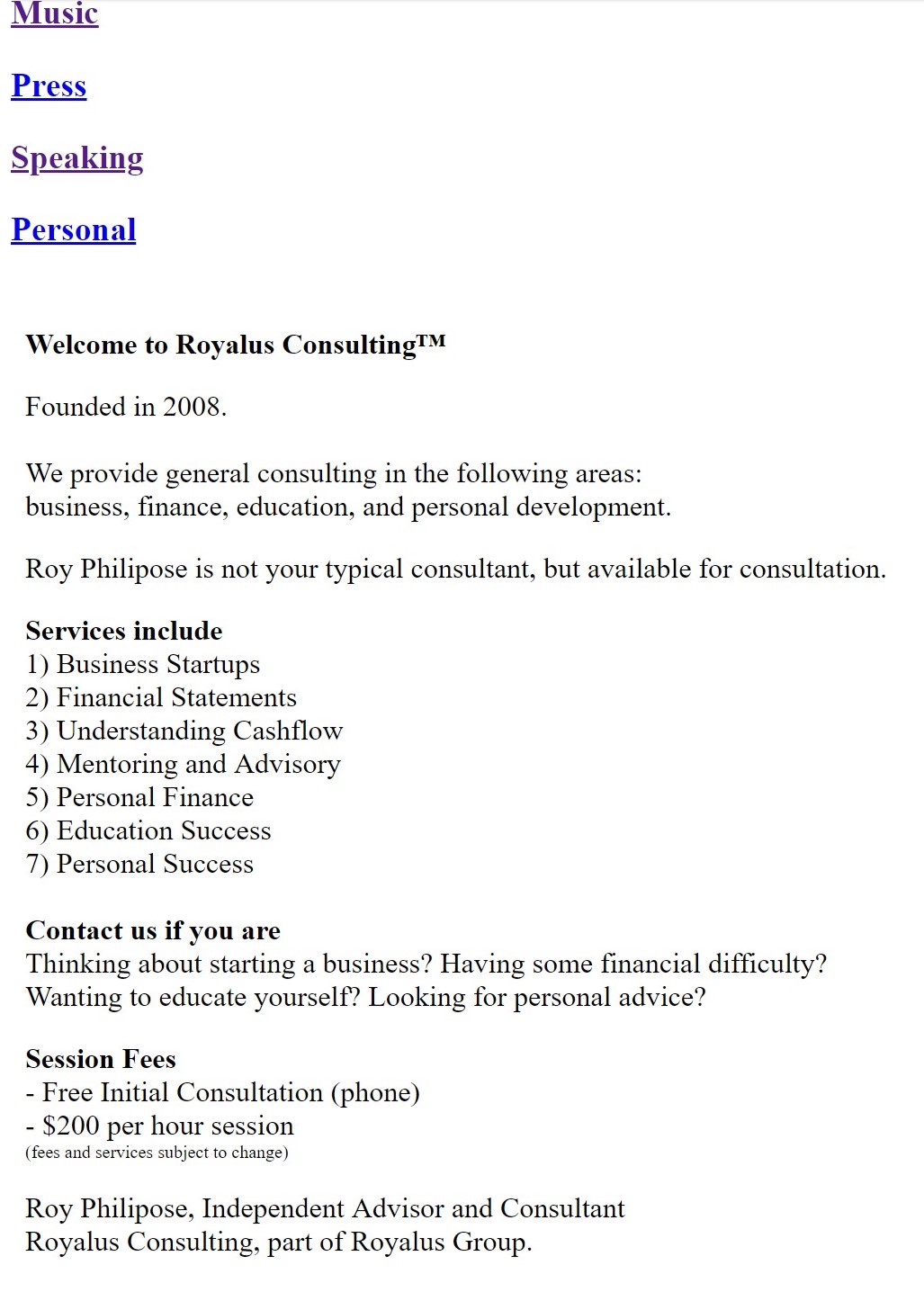 Music

Press

Speaking

Personal

Welcome to Royalus Consulting™

Founded in 2008.

We provide general consulting in the following areas:
business, finance, education, and personal development.

Roy Philipose is not your typical consultant, but available for consultation.

Services include
1) Business Startups
2) Financial Statements
3) Understanding Cashflow
4) Mentoring and Advisory
5) Personal Finance
6) Education Success
7) Personal Success

Contact us if you are
Thinking about starting a business? Having some financial difficulty?
Wanting to educate yourself? Looking for personal advice?

Session Fees
- Free Initial Consultation (phone)
- $200 per hour session
(fees and services subject to change)

Roy Philipose, Independent Advisor and Consultant
Royalus Consulting, part of Royalus Group.